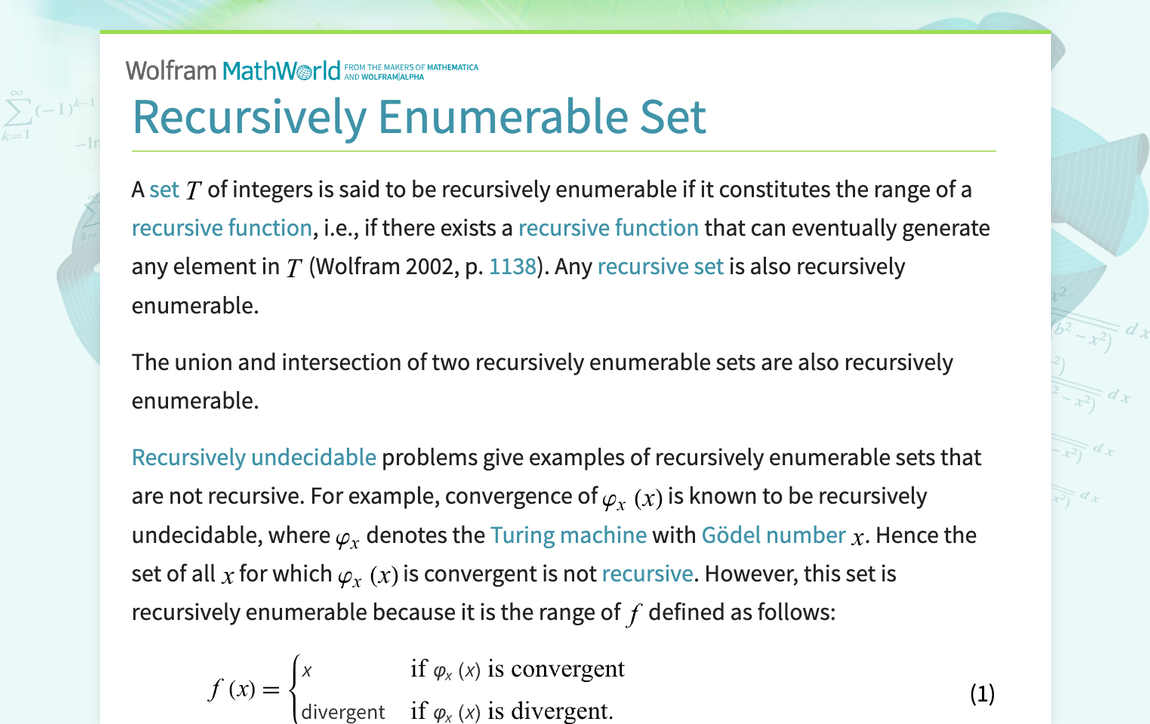 Wolfram MathWorld FROM THE MAKERS OF MATHEMATICA AND WOLFRAM|ALPHA

Recursively Enumerable Set

A set $T$ of integers is said to be recursively enumerable if it constitutes the range of a recursive function, i.e., if there exists a recursive function that can eventually generate any element in $T$ (Wolfram 2002, p. 1138). Any recursive set is also recursively enumerable.

The union and intersection of two recursively enumerable sets are also recursively enumerable.

Recursively undecidable problems give examples of recursively enumerable sets that are not recursive. For example, convergence of $\varphi_x(x)$ is known to be recursively undecidable, where $\varphi_x$ denotes the Turing machine with Gödel number $x$. Hence the set of all $x$ for which $\varphi_x(x)$ is convergent is not recursive. However, this set is recursively enumerable because it is the range of $f$ defined as follows:

$f(x) = \begin{cases} x & \text{if } \varphi_x(x) \text{ is convergent} \\ \text{divergent} & \text{if } \varphi_x(x) \text{ is divergent.} \end{cases}$ (1)